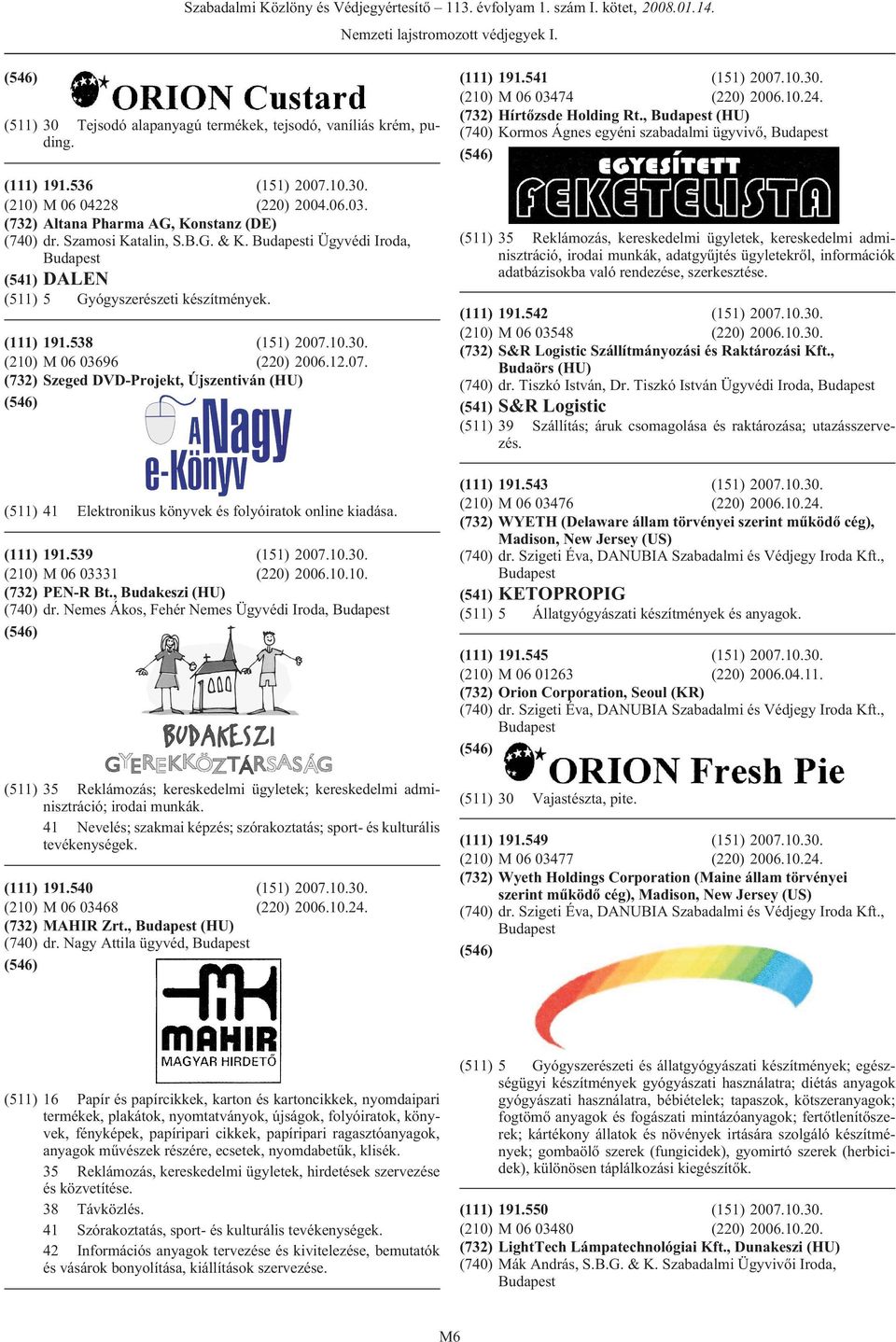 Szabadalmi Közlöny és Védjegyértesítő – 113. évfolyam 1. szám I. kötet, 2008.01.14.

Nemzeti lajstromozott védjegyek I.

(546) ORION Custard

(511) 30 Tejsodó alapanyagú termékek, tejsodó, vaníliás krém, puding.

(111) 191.536 (151) 2007.10.30.
(210) M 06 04228 (220) 2004.06.03.
(732) Altana Pharma AG, Konstanz (DE)
(740) dr. Szamosi Katalin, S.B.G. & K. Budapesti Ügyvédi Iroda, Budapest
(541) DALEN
(511) 5 Gyógyszerészeti készítmények.

(111) 191.538 (151) 2007.10.30.
(210) M 06 03696 (220) 2006.12.07.
(732) Szeged DVD-Projekt, Újszentiván (HU)
(546) A Nagy e-Könyv

(511) 41 Elektronikus könyvek és folyóiratok online kiadása.

(111) 191.539 (151) 2007.10.30.
(210) M 06 03331 (220) 2006.10.10.
(732) PEN-R Bt., Budakeszi (HU)
(740) dr. Nemes Ákos, Fehér Nemes Ügyvédi Iroda, Budapest
(546) BUDAKESZI GYEREKKÖZTÁRSASÁG

(511) 35 Reklámozás; kereskedelmi ügyletek; kereskedelmi adminisztráció; irodai munkák.
41 Nevelés; szakmai képzés; szórakoztatás; sport- és kulturális tevékenységek.

(111) 191.540 (151) 2007.10.30.
(210) M 06 03468 (220) 2006.10.24.
(732) MAHIR Zrt., Budapest (HU)
(740) dr. Nagy Attila ügyvéd, Budapest
(546) MAHIR MAGYAR HIRDETŐ

(511) 16 Papír és papírcikkek, karton és kartoncikkek, nyomdaipari termékek, plakátok, nyomtatványok, újságok, folyóiratok, könyvek, fényképek, papíripari cikkek, papíripari ragasztóanyagok, anyagok művészek részére, ecsetek, nyomdabetűk, klisék.
35 Reklámozás, kereskedelmi ügyletek, hirdetések szervezése és közvetítése.
38 Távközlés.
41 Szórakoztatás, sport- és kulturális tevékenységek.
42 Információs anyagok tervezése és kivitelezése, bemutatók és vásárok bonyolítása, kiállítások szervezése.

(111) 191.541 (151) 2007.10.30.
(210) M 06 03474 (220) 2006.10.24.
(732) Hírtőzsde Holding Rt., Budapest (HU)
(740) Kormos Ágnes egyéni szabadalmi ügyvivő, Budapest
(546) EGYESÍTETT FEKETELISTA

(511) 35 Reklámozás, kereskedelmi ügyletek, kereskedelmi adminisztráció, irodai munkák, adatgyűjtés ügyletekről, információk adatbázisokba való rendezése, szerkesztése.

(111) 191.542 (151) 2007.10.30.
(210) M 06 03548 (220) 2006.10.30.
(732) S&R Logistic Szállítmányozási és Raktározási Kft., Budaörs (HU)
(740) dr. Tiszkó István, Dr. Tiszkó István Ügyvédi Iroda, Budapest
(541) S&R Logistic
(511) 39 Szállítás; áruk csomagolása és raktározása; utazásszervezés.

(111) 191.543 (151) 2007.10.30.
(210) M 06 03476 (220) 2006.10.24.
(732) WYETH (Delaware állam törvényei szerint működő cég), Madison, New Jersey (US)
(740) dr. Szigeti Éva, DANUBIA Szabadalmi és Védjegy Iroda Kft., Budapest
(541) KETOPROPIG
(511) 5 Állatgyógyászati készítmények és anyagok.

(111) 191.545 (151) 2007.10.30.
(210) M 06 01263 (220) 2006.04.11.
(732) Orion Corporation, Seoul (KR)
(740) dr. Szigeti Éva, DANUBIA Szabadalmi és Védjegy Iroda Kft., Budapest
(546) ORION Fresh Pie
(511) 30 Vajastészta, pite.

(111) 191.549 (151) 2007.10.30.
(210) M 06 03477 (220) 2006.10.24.
(732) Wyeth Holdings Corporation (Maine állam törvényei szerint működő cég), Madison, New Jersey (US)
(740) dr. Szigeti Éva, DANUBIA Szabadalmi és Védjegy Iroda Kft., Budapest
(546)

(511) 5 Gyógyszerészeti és állatgyógyászati készítmények; egészségügyi készítmények gyógyászati használatra; diétás anyagok gyógyászati használatra, bébiételek; tapaszok, kötszeranyagok; fogtömő anyagok és fogászati mintázóanyagok; fertőtlenítőszerek; kártékony állatok és növények irtására szolgáló készítmények; gombaölő szerek (fungicidek), gyomirtó szerek (herbicidek), különösen táplálkozási kiegészítők.

(111) 191.550 (151) 2007.10.30.
(210) M 06 03480 (220) 2006.10.20.
(732) LightTech Lámpatechnológiai Kft., Dunakeszi (HU)
(740) Mák András, S.B.G. & K. Szabadalmi Ügyvivői Iroda, Budapest

M6